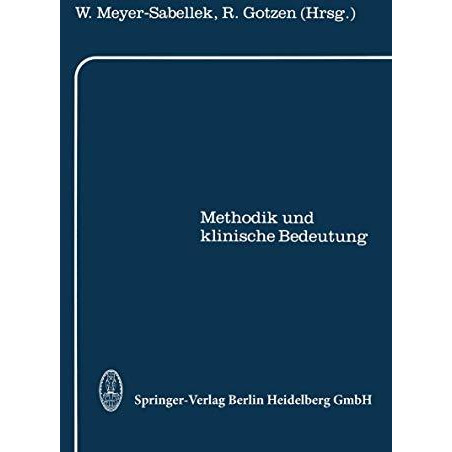 W. Meyer-Sabellek, R. Gotzen (Hrsg.)

Methodik und klinische Bedeutung

Springer-Verlag Berlin Heidelberg GmbH